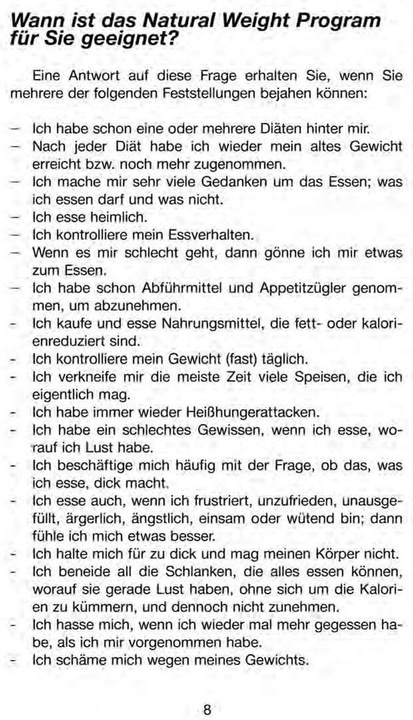 Wann ist das Natural Weight Program für Sie geeignet?

Eine Antwort auf diese Frage erhalten Sie, wenn Sie mehrere der folgenden Feststellungen bejahen können:

– Ich habe schon eine oder mehrere Diäten hinter mir.
– Nach jeder Diät habe ich wieder mein altes Gewicht erreicht bzw. noch mehr zugenommen.
– Ich mache mir sehr viele Gedanken um das Essen; was ich essen darf und was nicht.
– Ich esse heimlich.
– Ich kontrolliere mein Essverhalten.
– Wenn es mir schlecht geht, dann gönne ich mir etwas zum Essen.
– Ich habe schon Abführmittel und Appetitzügler genommen, um abzunehmen.
- Ich kaufe und esse Nahrungsmittel, die fett- oder kalorienreduziert sind.
- Ich kontrolliere mein Gewicht (fast) täglich.
- Ich verkneife mir die meiste Zeit viele Speisen, die ich eigentlich mag.
- Ich habe immer wieder Heißhungerattacken.
- Ich habe ein schlechtes Gewissen, wenn ich esse, worauf ich Lust habe.
- Ich beschäftige mich häufig mit der Frage, ob das, was ich esse, dick macht.
- Ich esse auch, wenn ich frustriert, unzufrieden, unausgefüllt, ärgerlich, ängstlich, einsam oder wütend bin; dann fühle ich mich etwas besser.
- Ich halte mich für zu dick und mag meinen Körper nicht.
- Ich beneide all die Schlanken, die alles essen können, worauf sie gerade Lust haben, ohne sich um die Kalorien zu kümmern, und dennoch nicht zunehmen.
- Ich hasse mich, wenn ich wieder mal mehr gegessen habe, als ich mir vorgenommen habe.
- Ich schäme mich wegen meines Gewichts.

8